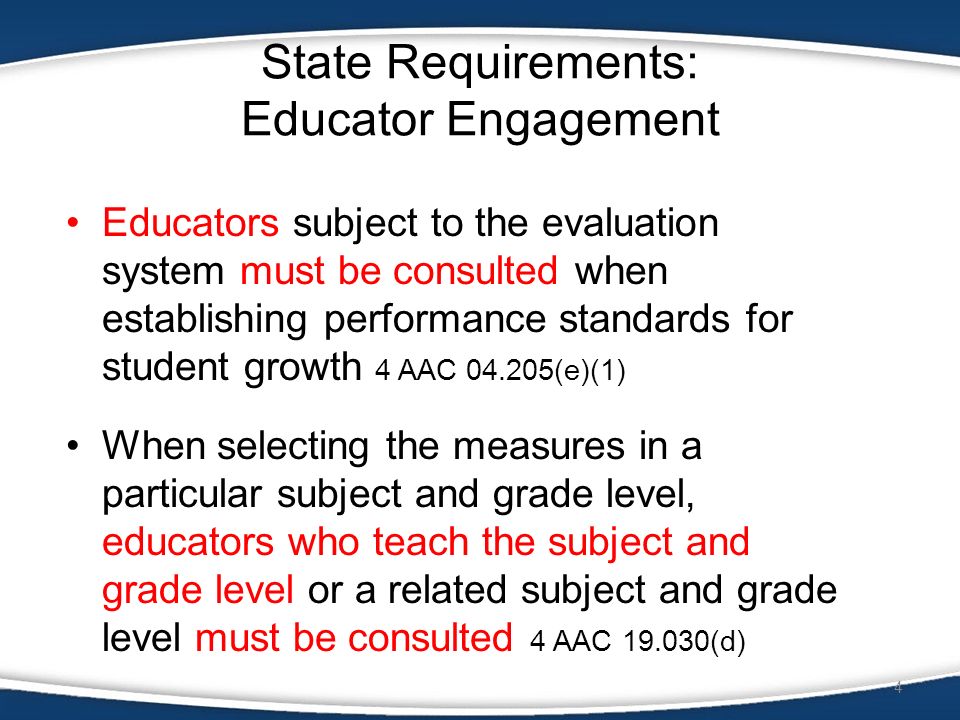 State Requirements: Educator Engagement

• Educators subject to the evaluation system must be consulted when establishing performance standards for student growth 4 AAC 04.205(e)(1)

• When selecting the measures in a particular subject and grade level, educators who teach the subject and grade level or a related subject and grade level must be consulted 4 AAC 19.030(d)

4